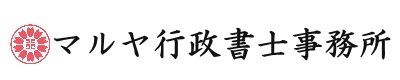 マルヤ行政書士事務所